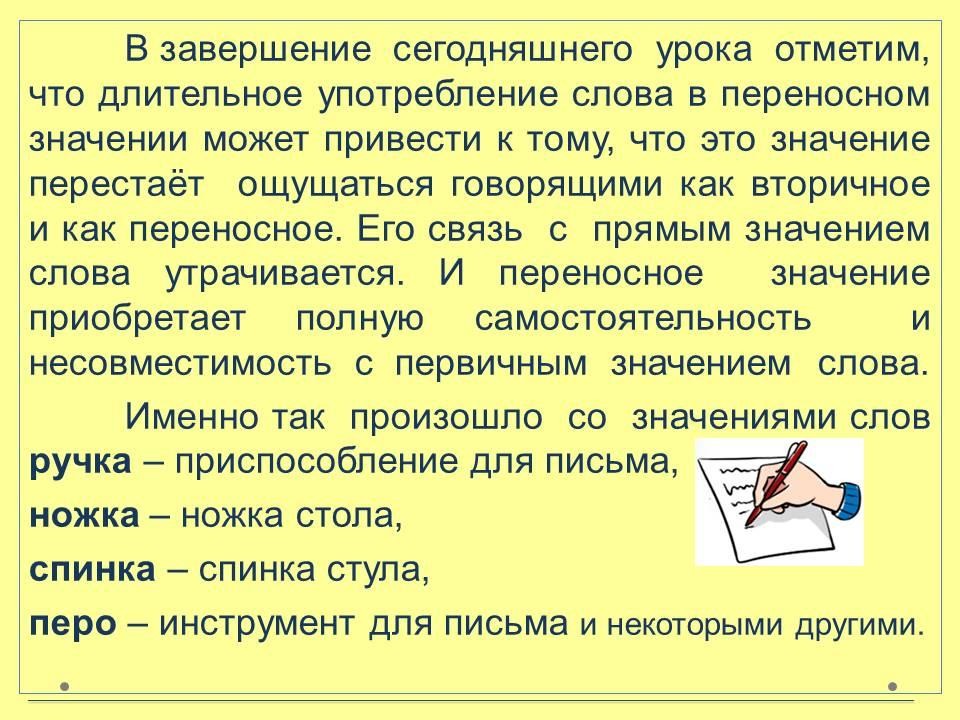 В завершение сегодняшнего урока отметим, что длительное употребление слова в переносном значении может привести к тому, что это значение перестаёт ощущаться говорящими как вторичное и как переносное. Его связь с прямым значением слова утрачивается. И переносное значение приобретает полную самостоятельность и несовместимость с первичным значением слова.

Именно так произошло со значениями слов

ручка – приспособление для письма,

ножка – ножка стола,

спинка – спинка стула,

перо – инструмент для письма и некоторыми другими.